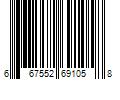 6 67552 69105 8